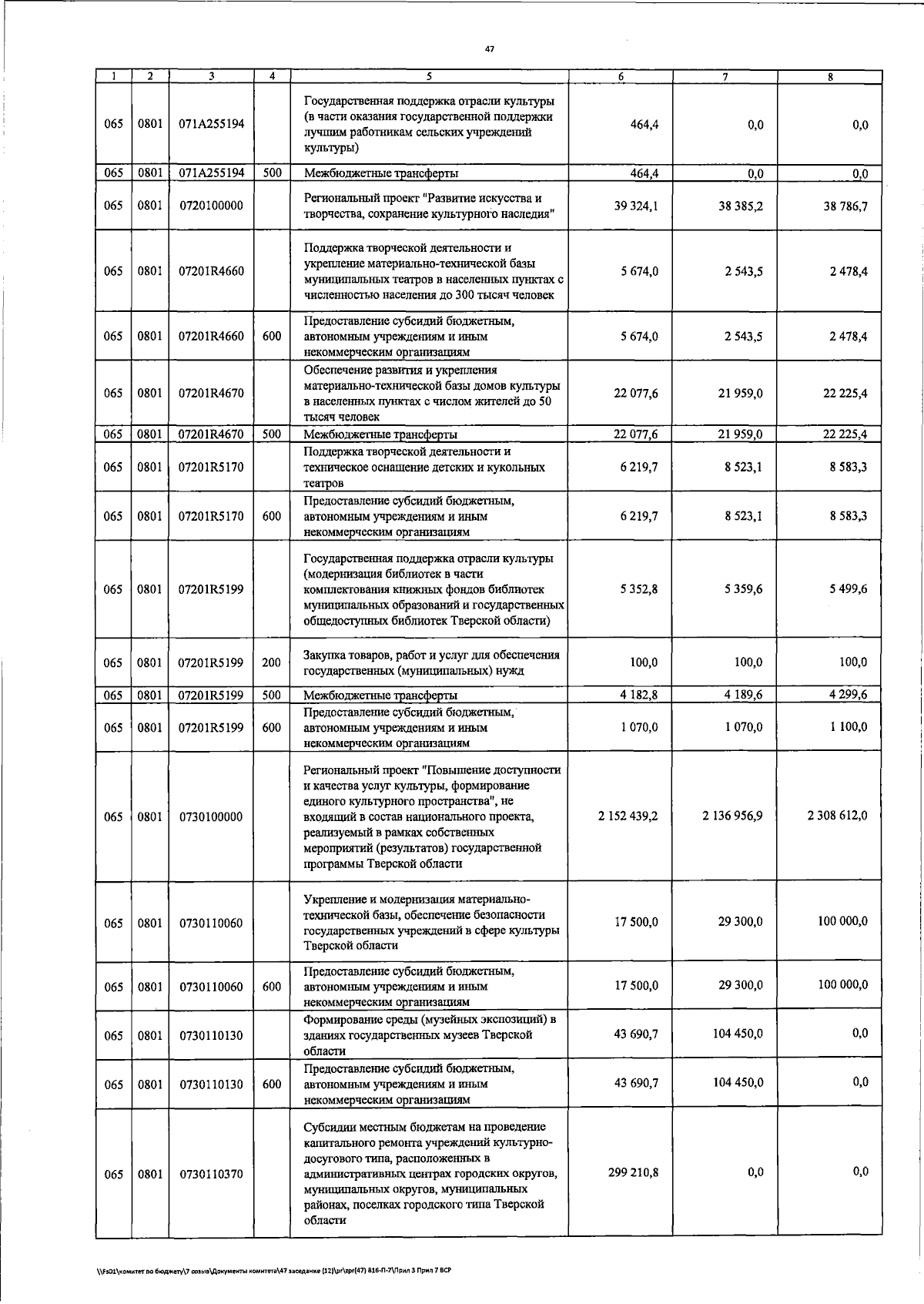 47

| 1 | 2 | 3 | 4 | 5 | 6 | 7 | 8 |
|---|---|---|---|---|---|---|---|
| 065 | 0801 | 071A255194 | | Государственная поддержка отрасли культуры (в части оказания государственной поддержки лучшим работникам сельских учреждений культуры) | 464,4 | 0,0 | 0,0 |
| 065 | 0801 | 071A255194 | 500 | Межбюджетные трансферты | 464,4 | 0,0 | 0,0 |
| 065 | 0801 | 0720100000 | | Региональный проект "Развитие искусства и творчества, сохранение культурного наследия" | 39 324,1 | 38 385,2 | 38 786,7 |
| 065 | 0801 | 07201R4660 | | Поддержка творческой деятельности и укрепление материально-технической базы муниципальных театров в населенных пунктах с численностью населения до 300 тысяч человек | 5 674,0 | 2 543,5 | 2 478,4 |
| 065 | 0801 | 07201R4660 | 600 | Предоставление субсидий бюджетным, автономным учреждениям и иным некоммерческим организациям | 5 674,0 | 2 543,5 | 2 478,4 |
| 065 | 0801 | 07201R4670 | | Обеспечение развития и укрепления материально-технической базы домов культуры в населенных пунктах с числом жителей до 50 тысяч человек | 22 077,6 | 21 959,0 | 22 225,4 |
| 065 | 0801 | 07201R4670 | 500 | Межбюджетные трансферты | 22 077,6 | 21 959,0 | 22 225,4 |
| 065 | 0801 | 07201R5170 | | Поддержка творческой деятельности и техническое оснащение детских и кукольных театров | 6 219,7 | 8 523,1 | 8 583,3 |
| 065 | 0801 | 07201R5170 | 600 | Предоставление субсидий бюджетным, автономным учреждениям и иным некоммерческим организациям | 6 219,7 | 8 523,1 | 8 583,3 |
| 065 | 0801 | 07201R5199 | | Государственная поддержка отрасли культуры (модернизация библиотек в части комплектования книжных фондов библиотек муниципальных образований и государственных общедоступных библиотек Тверской области) | 5 352,8 | 5 359,6 | 5 499,6 |
| 065 | 0801 | 07201R5199 | 200 | Закупка товаров, работ и услуг для обеспечения государственных (муниципальных) нужд | 100,0 | 100,0 | 100,0 |
| 065 | 0801 | 07201R5199 | 500 | Межбюджетные трансферты | 4 182,8 | 4 189,6 | 4 299,6 |
| 065 | 0801 | 07201R5199 | 600 | Предоставление субсидий бюджетным, автономным учреждениям и иным некоммерческим организациям | 1 070,0 | 1 070,0 | 1 100,0 |
| 065 | 0801 | 0730100000 | | Региональный проект "Повышение доступности и качества услуг культуры, формирование единого культурного пространства", не входящий в состав национального проекта, реализуемый в рамках собственных мероприятий (результатов) государственной программы Тверской области | 2 152 439,2 | 2 136 956,9 | 2 308 612,0 |
| 065 | 0801 | 0730110060 | | Укрепление и модернизация материально-технической базы, обеспечение безопасности государственных учреждений в сфере культуры Тверской области | 17 500,0 | 29 300,0 | 100 000,0 |
| 065 | 0801 | 0730110060 | 600 | Предоставление субсидий бюджетным, автономным учреждениям и иным некоммерческим организациям | 17 500,0 | 29 300,0 | 100 000,0 |
| 065 | 0801 | 0730110130 | | Формирование среды (музейных экспозиций) в зданиях государственных музеев Тверской области | 43 690,7 | 104 450,0 | 0,0 |
| 065 | 0801 | 0730110130 | 600 | Предоставление субсидий бюджетным, автономным учреждениям и иным некоммерческим организациям | 43 690,7 | 104 450,0 | 0,0 |
| 065 | 0801 | 0730110370 | | Субсидии местным бюджетам на проведение капитального ремонта учреждений культурно-досугового типа, расположенных в административных центрах городских округов, муниципальных округов, муниципальных районах, поселках городского типа Тверской области | 299 210,8 | 0,0 | 0,0 |

\\Fs01\комитет по бюджету\7 созыв\Документы комитета\47 заседание (12)\pr\zpr(47) 816-П-7\Прил 3 Прил 7 ВСР